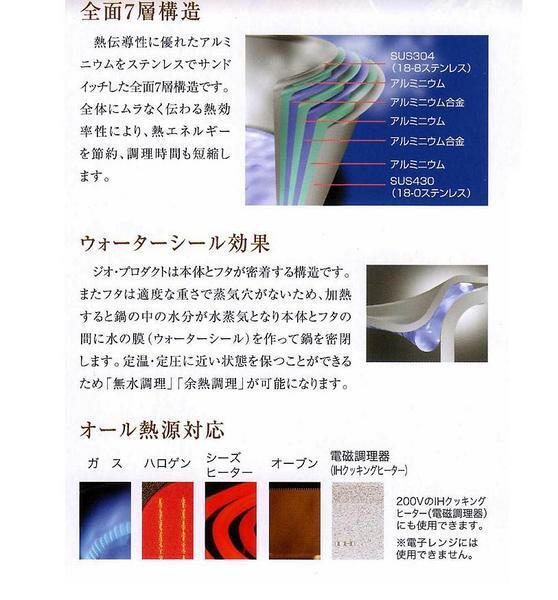 全面7層構造

熱伝導性に優れたアルミニウムをステンレスでサンドイッチした全面7層構造です。全体にムラなく伝わる熱効率性により、熱エネルギーを節約、調理時間も短縮します。

SUS304
(18-8ステンレス)
アルミニウム
アルミニウム合金
アルミニウム
アルミニウム合金
アルミニウム
SUS430
(18-0ステンレス)

ウォーターシール効果

ジオ・プロダクトは本体とフタが密着する構造です。またフタは適度な重さで蒸気穴がないため、加熱すると鍋の中の水分が水蒸気となり本体とフタの間に水の膜（ウォーターシール）を作って鍋を密閉します。定温・定圧に近い状態を保つことができるため「無水調理」「余熱調理」が可能になります。

オール熱源対応

ガス
ハロゲン
シーズヒーター
オーブン
電磁調理器
(IHクッキングヒーター)

200VのIHクッキングヒーター(電磁調理器)にも使用できます。
※電子レンジには使用できません。